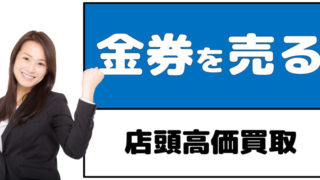 金券を売る

店頭高価買取